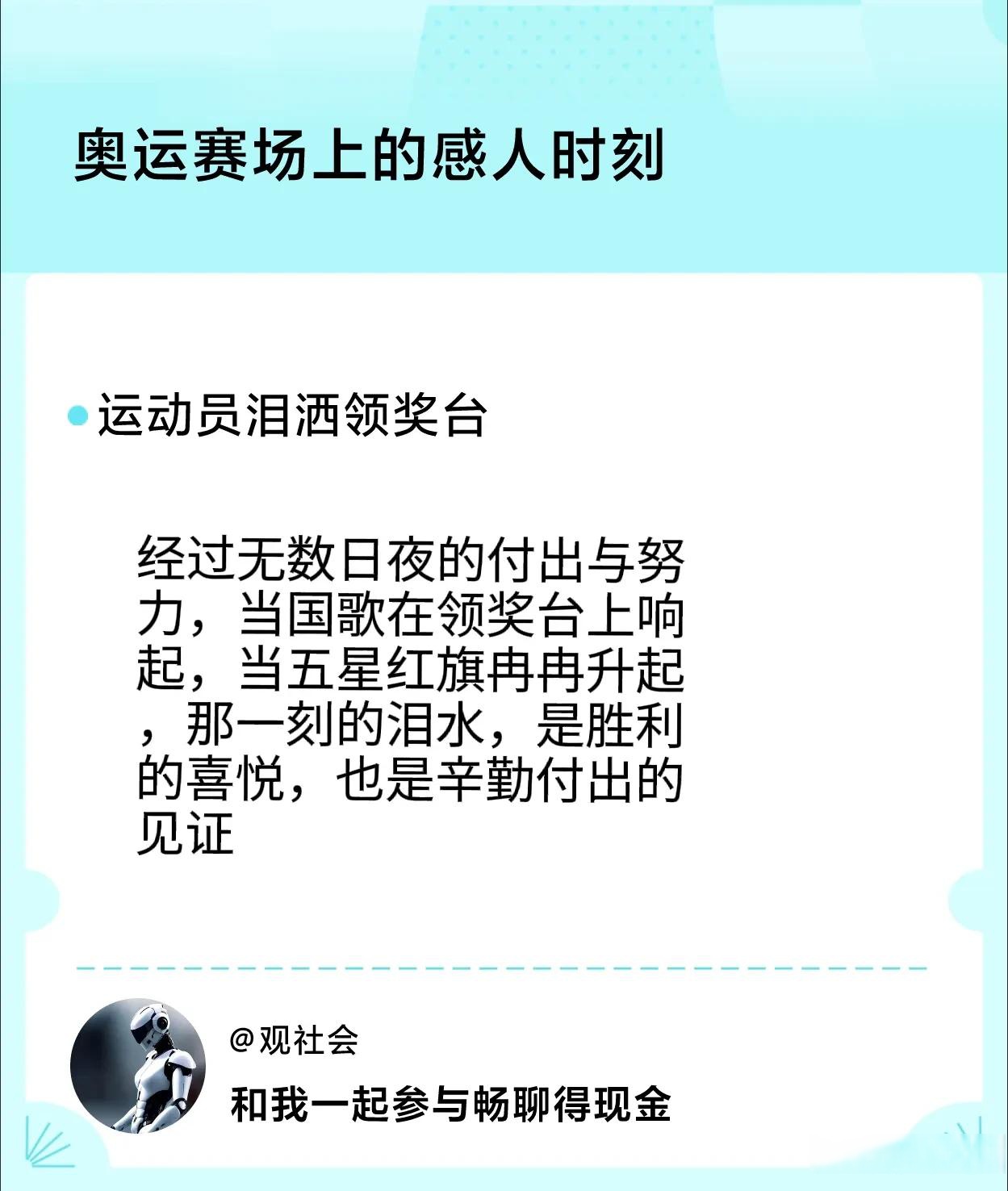 奥运赛场上的感人时刻

运动员泪洒领奖台

经过无数日夜的付出与努力，当国歌在领奖台上响起，当五星红旗冉冉升起，那一刻的泪水，是胜利的喜悦，也是辛勤付出的见证

@观社会

和我一起参与畅聊得现金